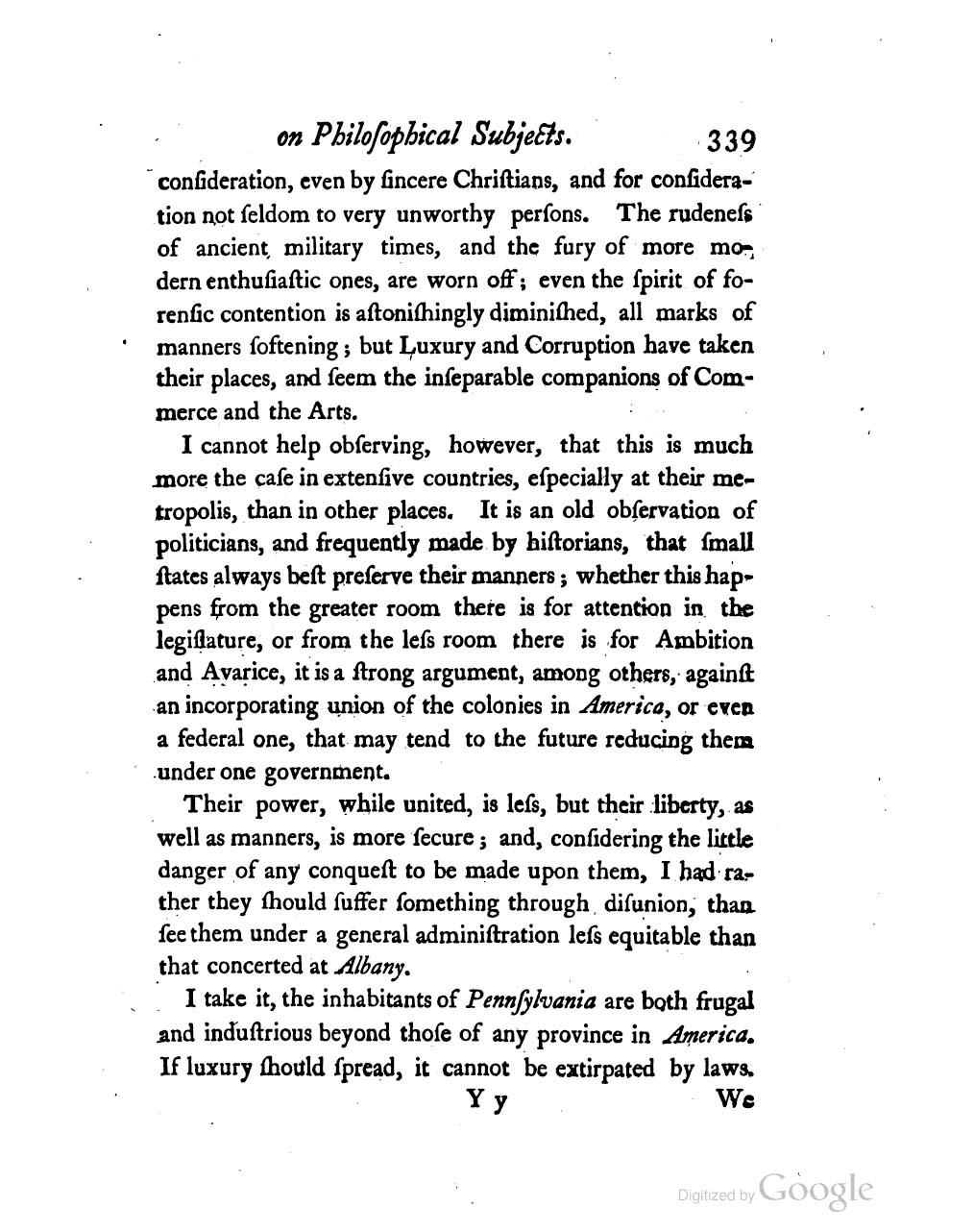 on Philoſophical Subjects. 339

conſideration, even by ſincere Chriſtians, and for conſideration not ſeldom to very unworthy perſons. The rudeneſs of ancient military times, and the fury of more modern enthuſiaſtic ones, are worn off; even the ſpirit of forenſic contention is aſtoniſhingly diminiſhed, all marks of manners ſoftening; but Luxury and Corruption have taken their places, and ſeem the inſeparable companions of Commerce and the Arts.

I cannot help obſerving, however, that this is much more the caſe in extenſive countries, eſpecially at their metropolis, than in other places. It is an old obſervation of politicians, and frequently made by hiſtorians, that ſmall ſtates always beſt preſerve their manners; whether this happens from the greater room there is for attention in the legiſlature, or from the leſs room there is for Ambition and Avarice, it is a ſtrong argument, among others, againſt an incorporating union of the colonies in America, or even a federal one, that may tend to the future reducing them under one government.

Their power, while united, is leſs, but their liberty, as well as manners, is more ſecure; and, conſidering the little danger of any conqueſt to be made upon them, I had rather they ſhould ſuffer ſomething through diſunion, than ſee them under a general adminiſtration leſs equitable than that concerted at Albany.

I take it, the inhabitants of Pennſylvania are both frugal and induſtrious beyond thoſe of any province in America. If luxury ſhould ſpread, it cannot be extirpated by laws.

Y y We

Digitized by Google